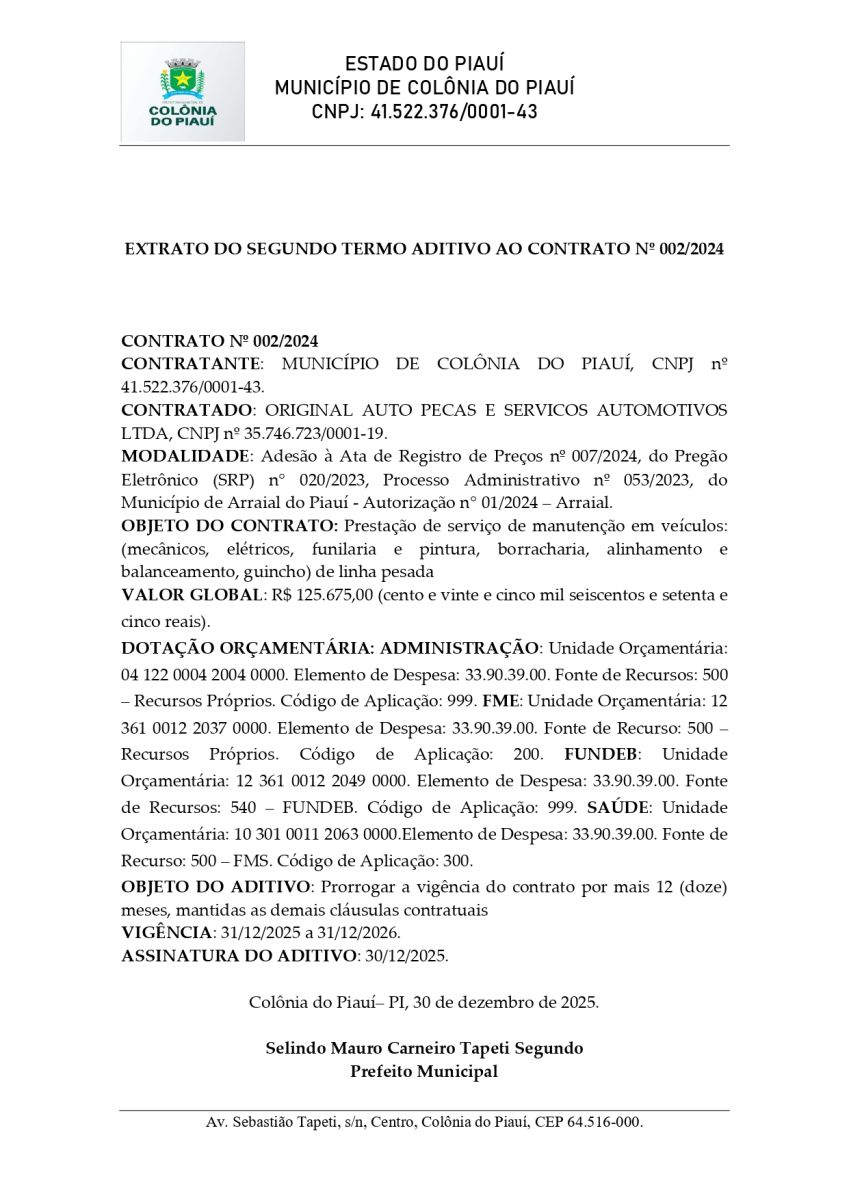 COLÔNIA DO PIAUÍ

ESTADO DO PIAUÍ
MUNICÍPIO DE COLÔNIA DO PIAUÍ
CNPJ: 41.522.376/0001-43

EXTRATO DO SEGUNDO TERMO ADITIVO AO CONTRATO Nº 002/2024

CONTRATO Nº 002/2024
CONTRATANTE: MUNICÍPIO DE COLÔNIA DO PIAUÍ, CNPJ nº 41.522.376/0001-43.
CONTRATADO: ORIGINAL AUTO PECAS E SERVICOS AUTOMOTIVOS LTDA, CNPJ nº 35.746.723/0001-19.
MODALIDADE: Adesão à Ata de Registro de Preços nº 007/2024, do Pregão Eletrônico (SRP) n° 020/2023, Processo Administrativo nº 053/2023, do Município de Arraial do Piauí - Autorização n° 01/2024 – Arraial.
OBJETO DO CONTRATO: Prestação de serviço de manutenção em veículos: (mecânicos, elétricos, funilaria e pintura, borracharia, alinhamento e balanceamento, guincho) de linha pesada
VALOR GLOBAL: R$ 125.675,00 (cento e vinte e cinco mil seiscentos e setenta e cinco reais).
DOTAÇÃO ORÇAMENTÁRIA: ADMINISTRAÇÃO: Unidade Orçamentária: 04 122 0004 2004 0000. Elemento de Despesa: 33.90.39.00. Fonte de Recursos: 500 – Recursos Próprios. Código de Aplicação: 999. FME: Unidade Orçamentária: 12 361 0012 2037 0000. Elemento de Despesa: 33.90.39.00. Fonte de Recurso: 500 – Recursos Próprios. Código de Aplicação: 200. FUNDEB: Unidade Orçamentária: 12 361 0012 2049 0000. Elemento de Despesa: 33.90.39.00. Fonte de Recursos: 540 – FUNDEB. Código de Aplicação: 999. SAÚDE: Unidade Orçamentária: 10 301 0011 2063 0000.Elemento de Despesa: 33.90.39.00. Fonte de Recurso: 500 – FMS. Código de Aplicação: 300.
OBJETO DO ADITIVO: Prorrogar a vigência do contrato por mais 12 (doze) meses, mantidas as demais cláusulas contratuais
VIGÊNCIA: 31/12/2025 a 31/12/2026.
ASSINATURA DO ADITIVO: 30/12/2025.

Colônia do Piauí– PI, 30 de dezembro de 2025.

Selindo Mauro Carneiro Tapeti Segundo
Prefeito Municipal

Av. Sebastião Tapeti, s/n, Centro, Colônia do Piauí, CEP 64.516-000.